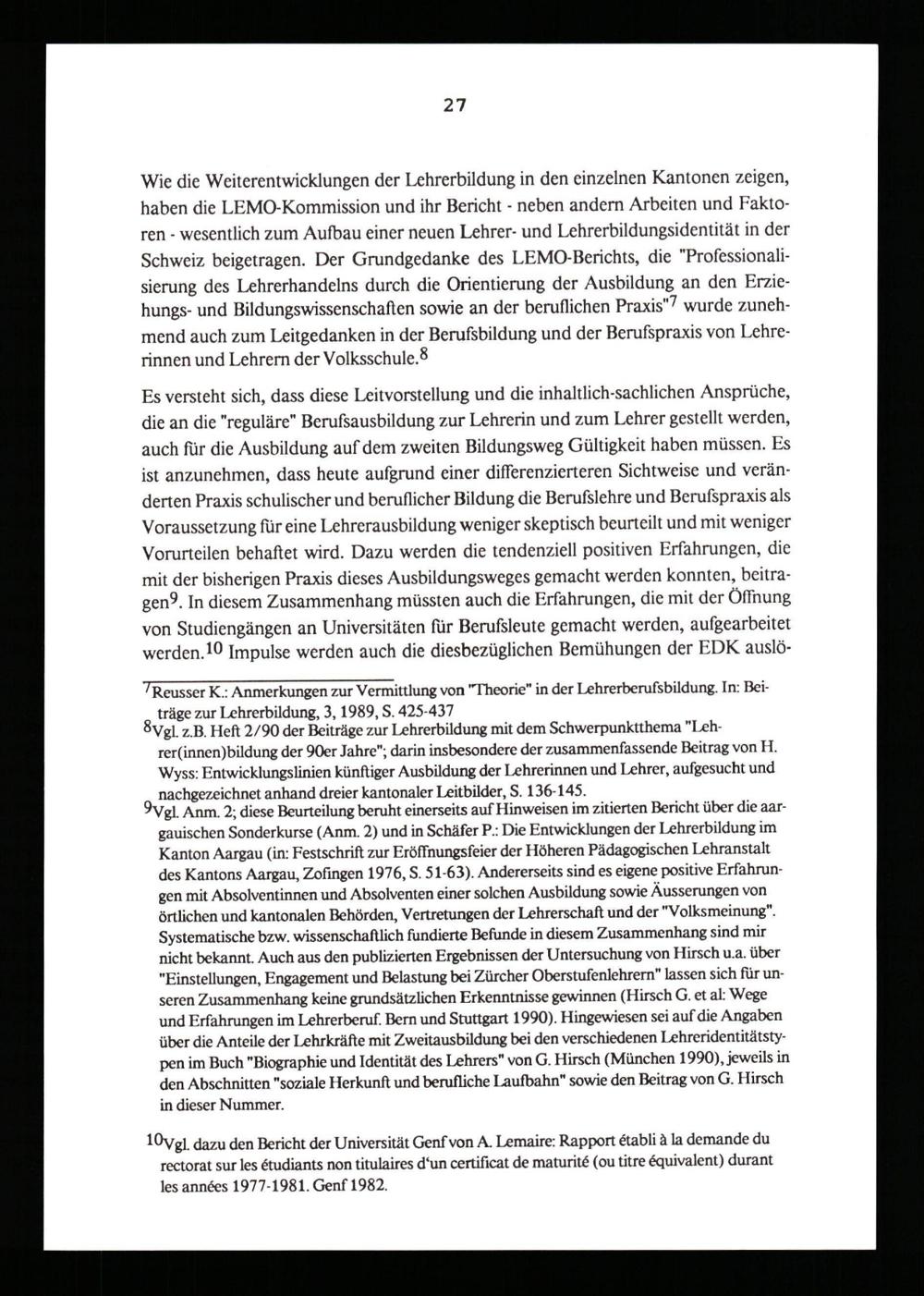 27

Wie die Weiterentwicklungen der Lehrerbildung in den einzelnen Kantonen zeigen, haben die LEMO-Kommission und ihr Bericht - neben andern Arbeiten und Faktoren - wesentlich zum Aufbau einer neuen Lehrer- und Lehrerbildungsidentität in der Schweiz beigetragen. Der Grundgedanke des LEMO-Berichts, die "Professionalisierung des Lehrerhandelns durch die Orientierung der Ausbildung an den Erziehungs- und Bildungswissenschaften sowie an der beruflichen Praxis"$^7$ wurde zunehmend auch zum Leitgedanken in der Berufsbildung und der Berufspraxis von Lehrerinnen und Lehrern der Volksschule.$^8$

Es versteht sich, dass diese Leitvorstellung und die inhaltlich-sachlichen Ansprüche, die an die "reguläre" Berufsausbildung zur Lehrerin und zum Lehrer gestellt werden, auch für die Ausbildung auf dem zweiten Bildungsweg Gültigkeit haben müssen. Es ist anzunehmen, dass heute aufgrund einer differenzierteren Sichtweise und veränderten Praxis schulischer und beruflicher Bildung die Berufslehre und Berufspraxis als Voraussetzung für eine Lehrerausbildung weniger skeptisch beurteilt und mit weniger Vorurteilen behaftet wird. Dazu werden die tendenziell positiven Erfahrungen, die mit der bisherigen Praxis dieses Ausbildungsweges gemacht werden konnten, beitragen$^9$. In diesem Zusammenhang müssten auch die Erfahrungen, die mit der Öffnung von Studiengängen an Universitäten für Berufsleute gemacht werden, aufgearbeitet werden.$^{10}$ Impulse werden auch die diesbezüglichen Bemühungen der EDK auslö-

$^7$Reusser K.: Anmerkungen zur Vermittlung von "Theorie" in der Lehrerberufsbildung. In: Beiträge zur Lehrerbildung, 3, 1989, S. 425-437
$^8$Vgl. z.B. Heft 2/90 der Beiträge zur Lehrerbildung mit dem Schwerpunktthema "Lehrer(innen)bildung der 90er Jahre"; darin insbesondere der zusammenfassende Beitrag von H. Wyss: Entwicklungslinien künftiger Ausbildung der Lehrerinnen und Lehrer, aufgesucht und nachgezeichnet anhand dreier kantonaler Leitbilder, S. 136-145.
$^9$Vgl. Anm. 2; diese Beurteilung beruht einerseits auf Hinweisen im zitierten Bericht über die aargauischen Sonderkurse (Anm. 2) und in Schäfer P.: Die Entwicklungen der Lehrerbildung im Kanton Aargau (in: Festschrift zur Eröffnungsfeier der Höheren Pädagogischen Lehranstalt des Kantons Aargau, Zofingen 1976, S. 51-63). Andererseits sind es eigene positive Erfahrungen mit Absolventinnen und Absolventen einer solchen Ausbildung sowie Äusserungen von örtlichen und kantonalen Behörden, Vertretungen der Lehrerschaft und der "Volksmeinung". Systematische bzw. wissenschaftlich fundierte Befunde in diesem Zusammenhang sind mir nicht bekannt. Auch aus den publizierten Ergebnissen der Untersuchung von Hirsch u.a. über "Einstellungen, Engagement und Belastung bei Zürcher Oberstufenlehrern" lassen sich für unseren Zusammenhang keine grundsätzlichen Erkenntnisse gewinnen (Hirsch G. et al: Wege und Erfahrungen im Lehrerberuf. Bern und Stuttgart 1990). Hingewiesen sei auf die Angaben über die Anteile der Lehrkräfte mit Zweitausbildung bei den verschiedenen Lehreridentitätstypen im Buch "Biographie und Identität des Lehrers" von G. Hirsch (München 1990), jeweils in den Abschnitten "soziale Herkunft und berufliche Laufbahn" sowie den Beitrag von G. Hirsch in dieser Nummer.

$^{10}$Vgl. dazu den Bericht der Universität Genf von A. Lemaire: Rapport établi à la demande du rectorat sur les étudiants non titulaires d'un certificat de maturité (ou titre équivalent) durant les années 1977-1981. Genf 1982.